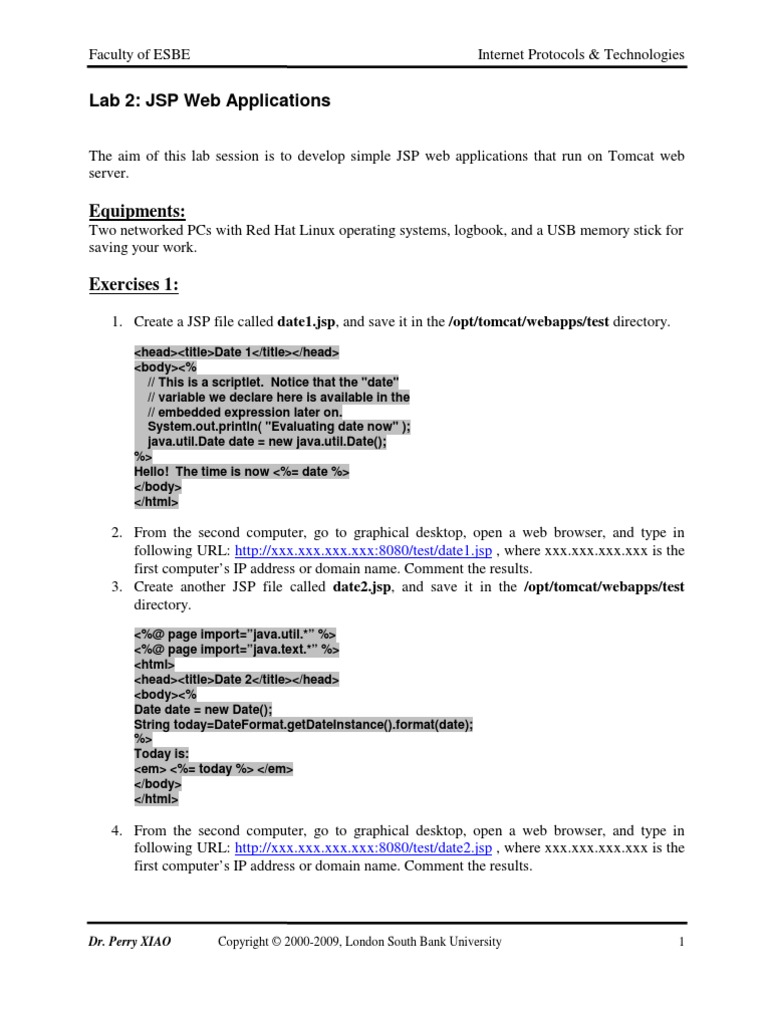 Faculty of ESBE

Internet Protocols & Technologies

Lab 2: JSP Web Applications

The aim of this lab session is to develop simple JSP web applications that run on Tomcat web server.

Equipments:

Two networked PCs with Red Hat Linux operating systems, logbook, and a USB memory stick for saving your work.

Exercises 1:

1. Create a JSP file called date1.jsp, and save it in the /opt/tomcat/webapps/test directory.

<head><title>Date 1</title></head>
<body><%
// This is a scriptlet. Notice that the "date"
// variable we declare here is available in the
// embedded expression later on.
System.out.println( "Evaluating date now" );
java.util.Date date = new java.util.Date();
%>
Hello! The time is now <%= date %>
</body>
</html>

2. From the second computer, go to graphical desktop, open a web browser, and type in following URL: http://xxx.xxx.xxx.xxx:8080/test/date1.jsp , where xxx.xxx.xxx.xxx is the first computer's IP address or domain name. Comment the results.

3. Create another JSP file called date2.jsp, and save it in the /opt/tomcat/webapps/test directory.

<%@ page import="java.util.*" %>
<%@ page import="java.text.*" %>
<html>
<head><title>Date 2</title></head>
<body><%
Date date = new Date();
String today=DateFormat.getDateInstance().format(date);
%>
Today is:
<em> <%= today %> </em>
</body>
</html>

4. From the second computer, go to graphical desktop, open a web browser, and type in following URL: http://xxx.xxx.xxx.xxx:8080/test/date2.jsp , where xxx.xxx.xxx.xxx is the first computer's IP address or domain name. Comment the results.

Dr. Perry XIAO

Copyright © 2000-2009, London South Bank University

1